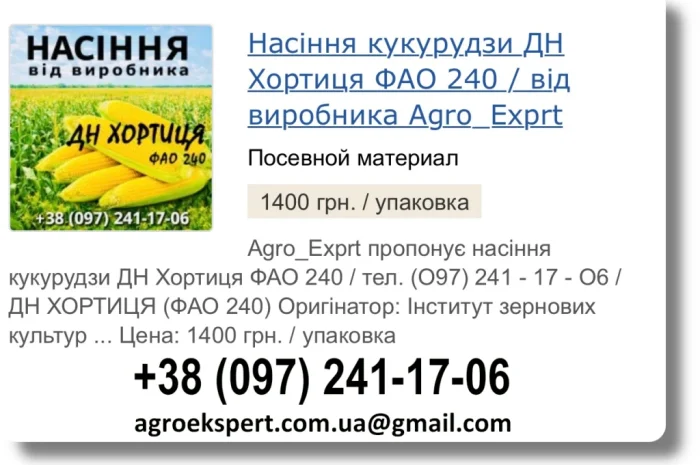 НАСІННЯ
від виробника
ДН ХОРТИЦЯ
ФАО 240
+38 (097) 241-17-06

Насіння кукурудзи ДН Хортиця ФАО 240 / від виробника Agro_Exprt

Посевной материал

1400 грн. / упаковка

Agro_Exprt пропонує насіння кукурудзи ДН Хортиця ФАО 240 / тел. (О97) 241 - 17 - О6 / ДН ХОРТИЦЯ (ФАО 240) Оригінатор: Інститут зернових культур ... Цена: 1400 грн. / упаковка

+38 (097) 241-17-06

agroekspert.com.ua@gmail.com